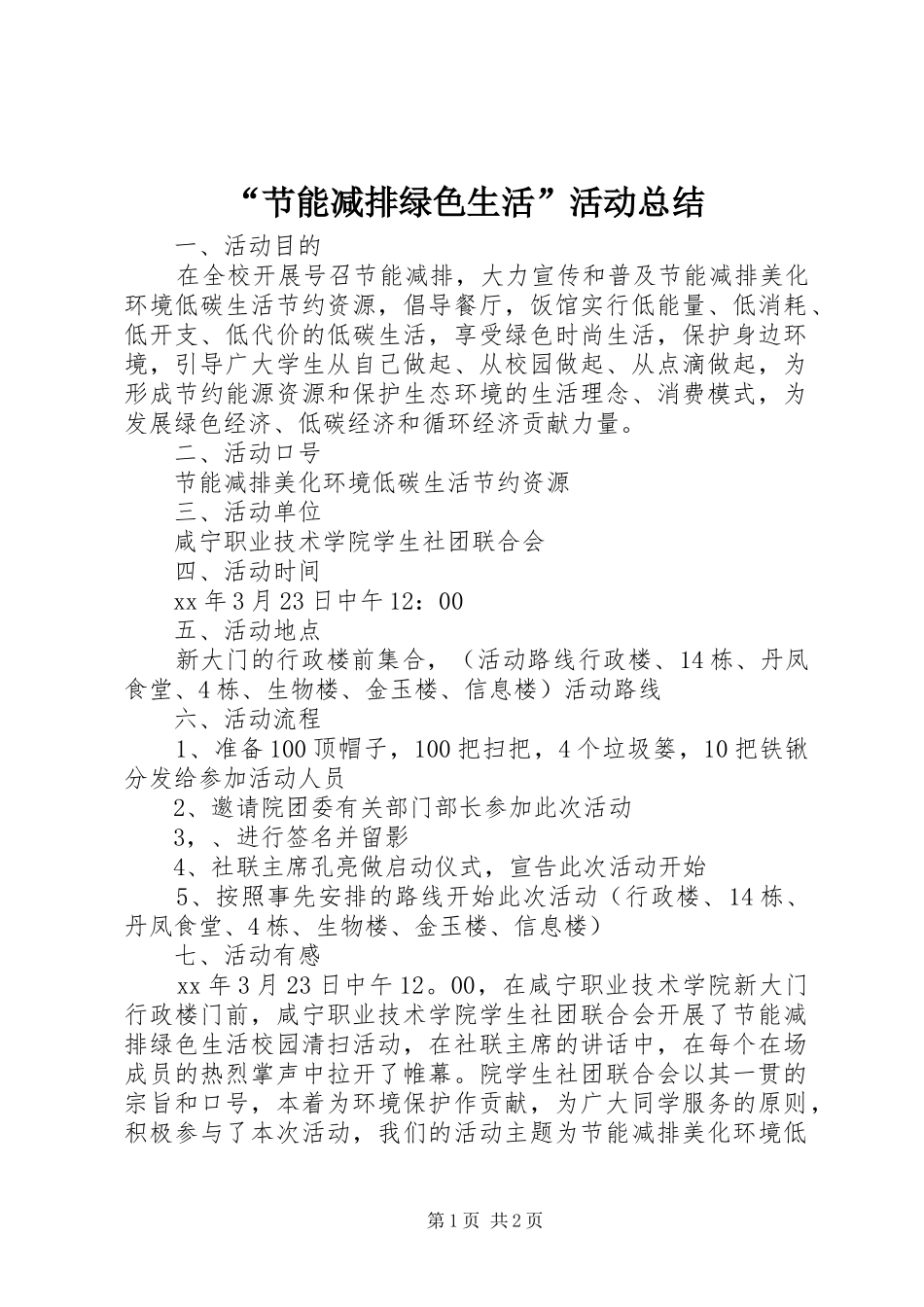 “节能减排绿色生活”活动总结

一、活动目的

在全校开展号召节能减排，大力宣传和普及节能减排美化环境低碳生活节约资源，倡导餐厅，饭馆实行低能量、低消耗、低开支、低代价的低碳生活，享受绿色时尚生活，保护身边环境，引导广大学生从自己做起、从校园做起、从点滴做起，为形成节约能源资源和保护生态环境的生活理念、消费模式，为发展绿色经济、低碳经济和循环经济贡献力量。

二、活动口号

节能减排美化环境低碳生活节约资源

三、活动单位

咸宁职业技术学院学生社团联合会

四、活动时间

xx年3月23日中午12：00

五、活动地点

新大门的行政楼前集合，（活动路线行政楼、14栋、丹凤食堂、4栋、生物楼、金玉楼、信息楼）活动路线

六、活动流程

1、准备100顶帽子，100把扫把，4个垃圾篓，10把铁锹分发给参加活动人员

2、邀请院团委有关部门部长参加此次活动

3，、进行签名并留影

4、社联主席孔亮做启动仪式，宣告此次活动开始

5、按照事先安排的路线开始此次活动（行政楼、14栋、丹凤食堂、4栋、生物楼、金玉楼、信息楼）

七、活动有感

xx年3月23日中午12。00，在咸宁职业技术学院新大门行政楼门前，咸宁职业技术学院学生社团联合会开展了节能减排绿色生活校园清扫活动，在社联主席的讲话中，在每个在场成员的热烈掌声中拉开了帷幕。院学生社团联合会以其一贯的宗旨和口号，本着为环境保护作贡献，为广大同学服务的原则，积极参与了本次活动，我们的活动主题为节能减排美化环境低

第1页 共2页